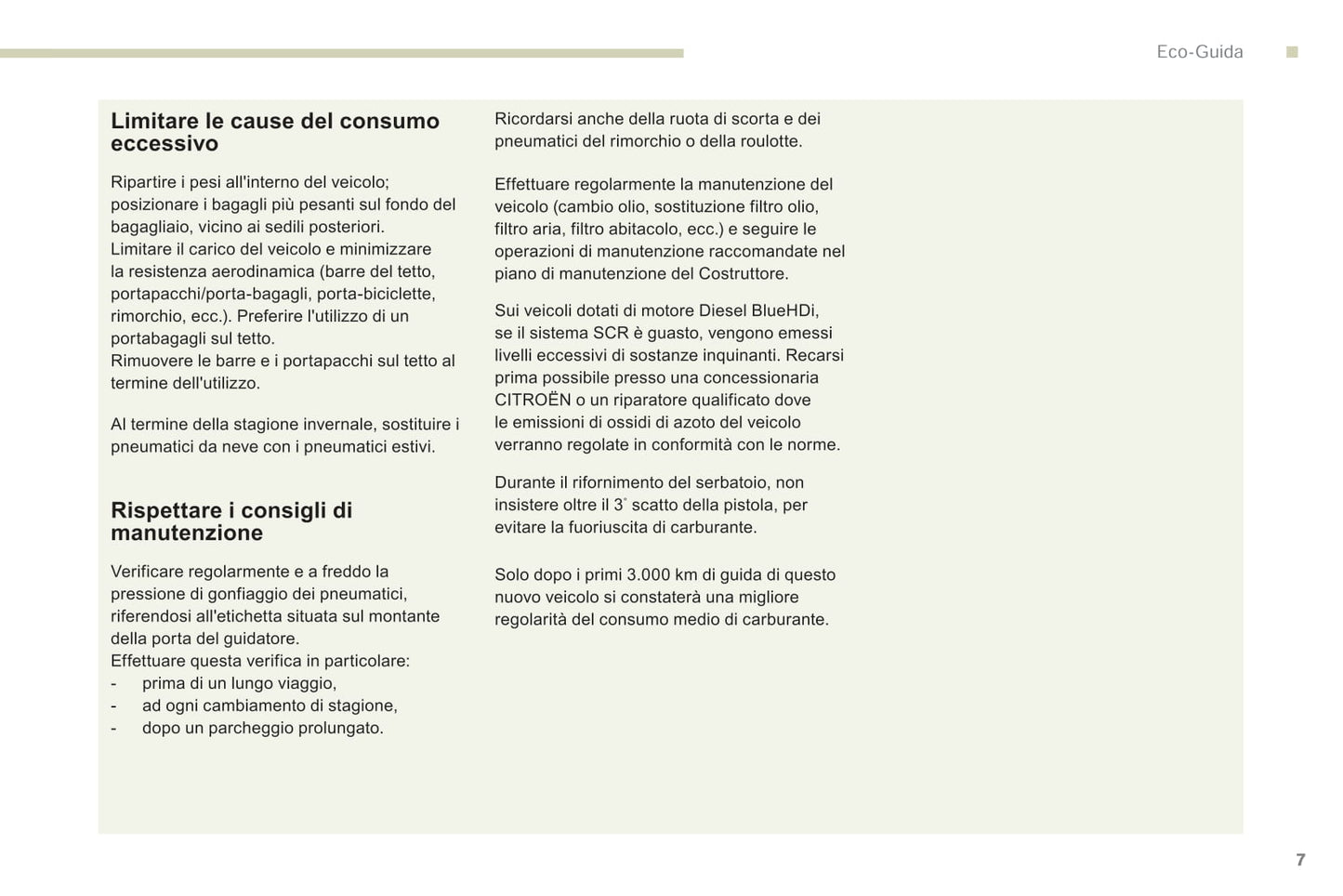 Eco-Guida

Limitare le cause del consumo eccessivo

Ripartire i pesi all'interno del veicolo; posizionare i bagagli più pesanti sul fondo del bagagliaio, vicino ai sedili posteriori.
Limitare il carico del veicolo e minimizzare la resistenza aerodinamica (barre del tetto, portapacchi/porta-bagagli, porta-biciclette, rimorchio, ecc.). Preferire l'utilizzo di un portabagagli sul tetto.
Rimuovere le barre e i portapacchi sul tetto al termine dell'utilizzo.

Al termine della stagione invernale, sostituire i pneumatici da neve con i pneumatici estivi.

Rispettare i consigli di manutenzione

Verificare regolarmente e a freddo la pressione di gonfiaggio dei pneumatici, riferendosi all'etichetta situata sul montante della porta del guidatore.
Effettuare questa verifica in particolare:
- prima di un lungo viaggio,
- ad ogni cambiamento di stagione,
- dopo un parcheggio prolungato.

Ricordarsi anche della ruota di scorta e dei pneumatici del rimorchio o della roulotte.

Effettuare regolarmente la manutenzione del veicolo (cambio olio, sostituzione filtro olio, filtro aria, filtro abitacolo, ecc.) e seguire le operazioni di manutenzione raccomandate nel piano di manutenzione del Costruttore.

Sui veicoli dotati di motore Diesel BlueHDi, se il sistema SCR è guasto, vengono emessi livelli eccessivi di sostanze inquinanti. Recarsi prima possibile presso una concessionaria CITROËN o un riparatore qualificato dove le emissioni di ossidi di azoto del veicolo verranno regolate in conformità con le norme.

Durante il rifornimento del serbatoio, non insistere oltre il 3° scatto della pistola, per evitare la fuoriuscita di carburante.

Solo dopo i primi 3.000 km di guida di questo nuovo veicolo si constaterà una migliore regolarità del consumo medio di carburante.

7